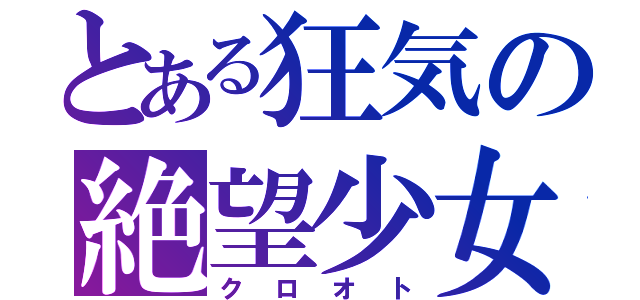 とある狂気の
絶望少女
クロオト